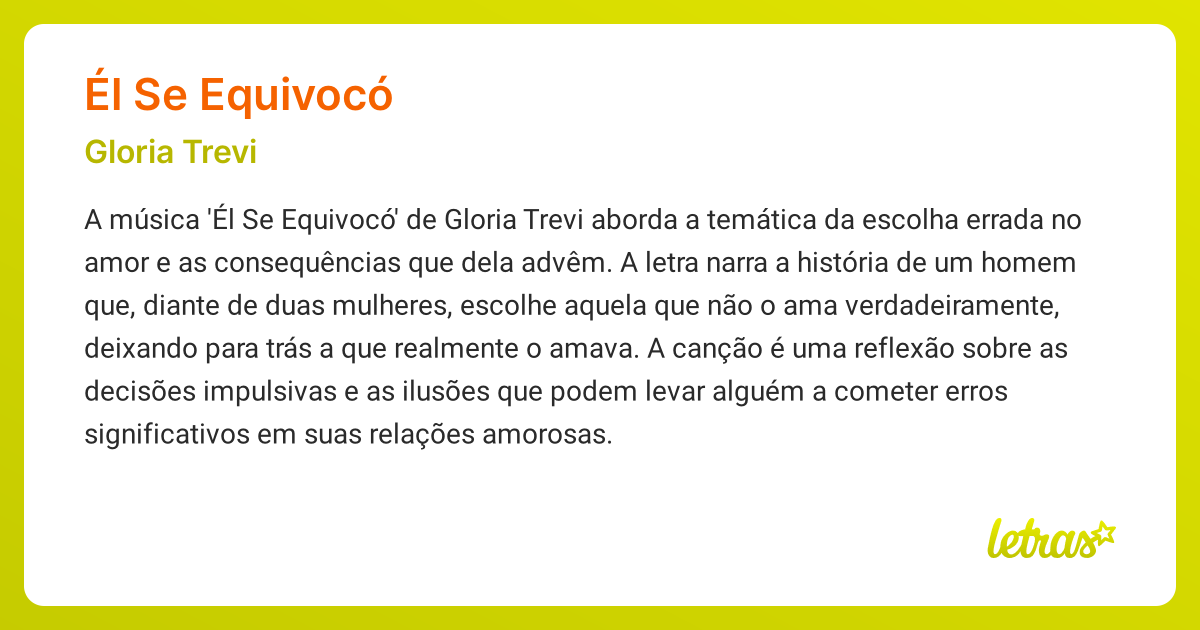 Él Se Equivocó

Gloria Trevi

A música 'Él Se Equivocó' de Gloria Trevi aborda a temática da escolha errada no amor e as consequências que dela advêm. A letra narra a história de um homem que, diante de duas mulheres, escolhe aquela que não o ama verdadeiramente, deixando para trás a que realmente o amava. A canção é uma reflexão sobre as decisões impulsivas e as ilusões que podem levar alguém a cometer erros significativos em suas relações amorosas.

letras